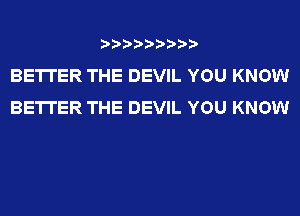 >>>>>>>>>

BETTER THE DEVIL YOU KNOW

BETTER THE DEVIL YOU KNOW